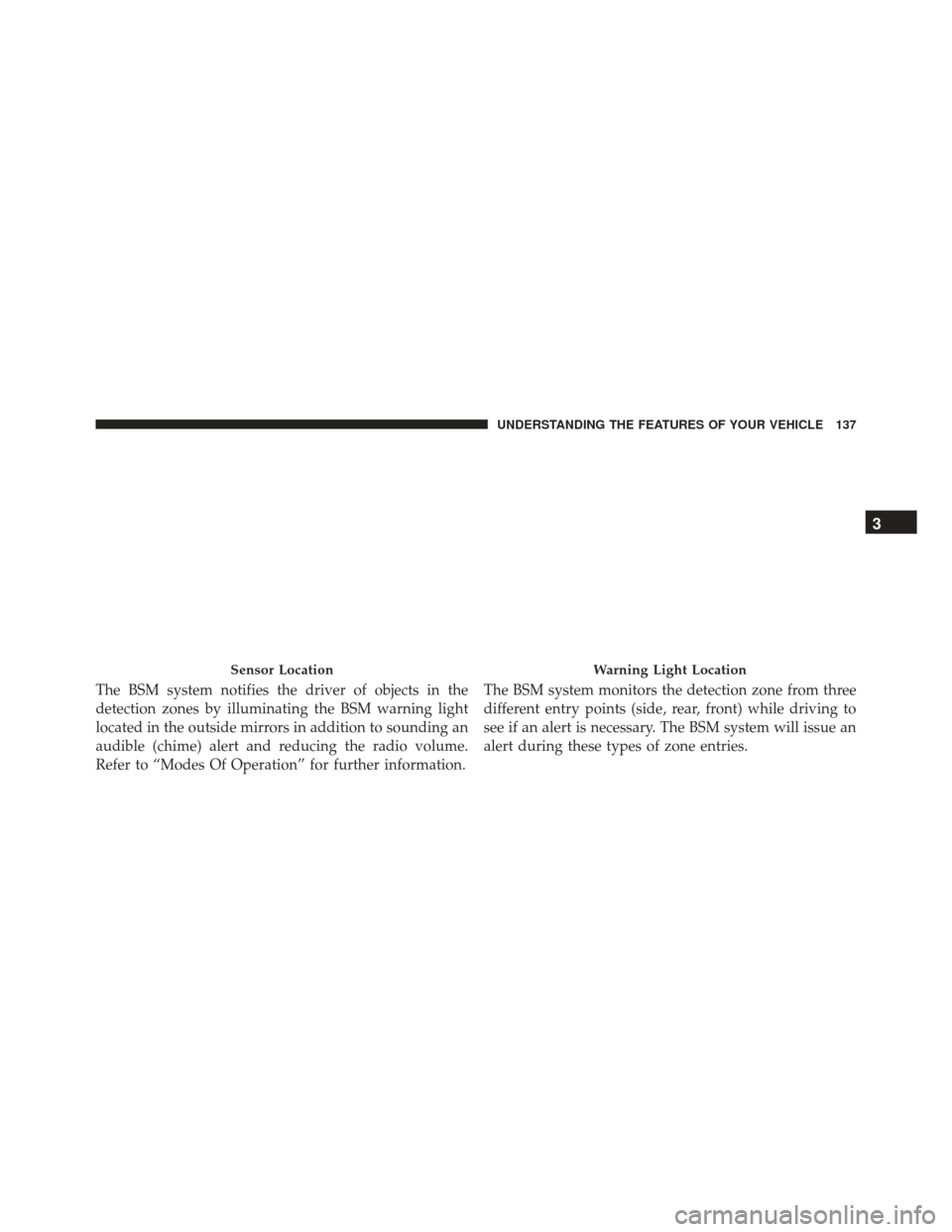 UNDERSTANDING THE FEATURES OF YOUR VEHICLE 137

3

Sensor Location

The BSM system notifies the driver of objects in the detection zones by illuminating the BSM warning light located in the outside mirrors in addition to sounding an audible (chime) alert and reducing the radio volume. Refer to "Modes Of Operation" for further information.

Warning Light Location

The BSM system monitors the detection zone from three different entry points (side, rear, front) while driving to see if an alert is necessary. The BSM system will issue an alert during these types of zone entries.

carmanualsonline.info